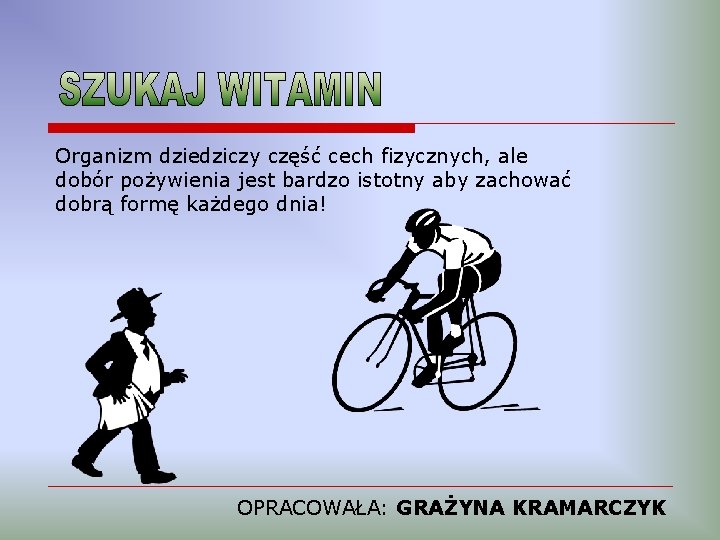 SZUKAJ WITAMIN

Organizm dziedziczy część cech fizycznych, ale dobór pożywienia jest bardzo istotny aby zachować dobrą formę każdego dnia!

OPRACOWAŁA: GRAŻYNA KRAMARCZYK